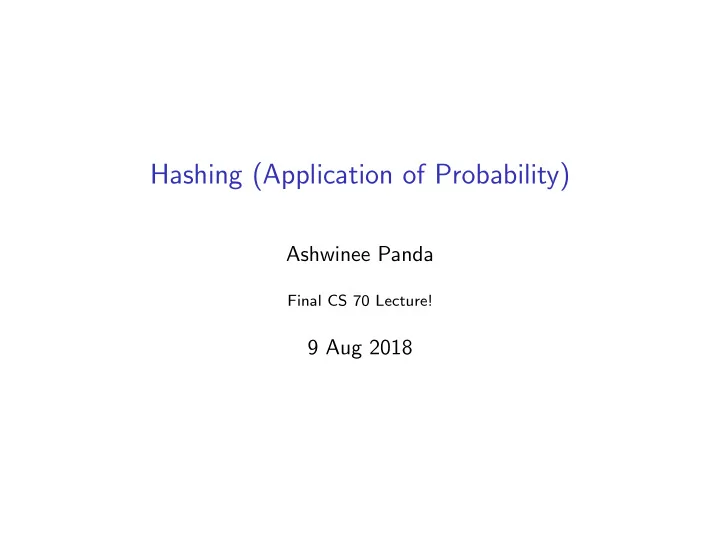 Hashing (Application of Probability)

Ashwinee Panda

Final CS 70 Lecture!

9 Aug 2018